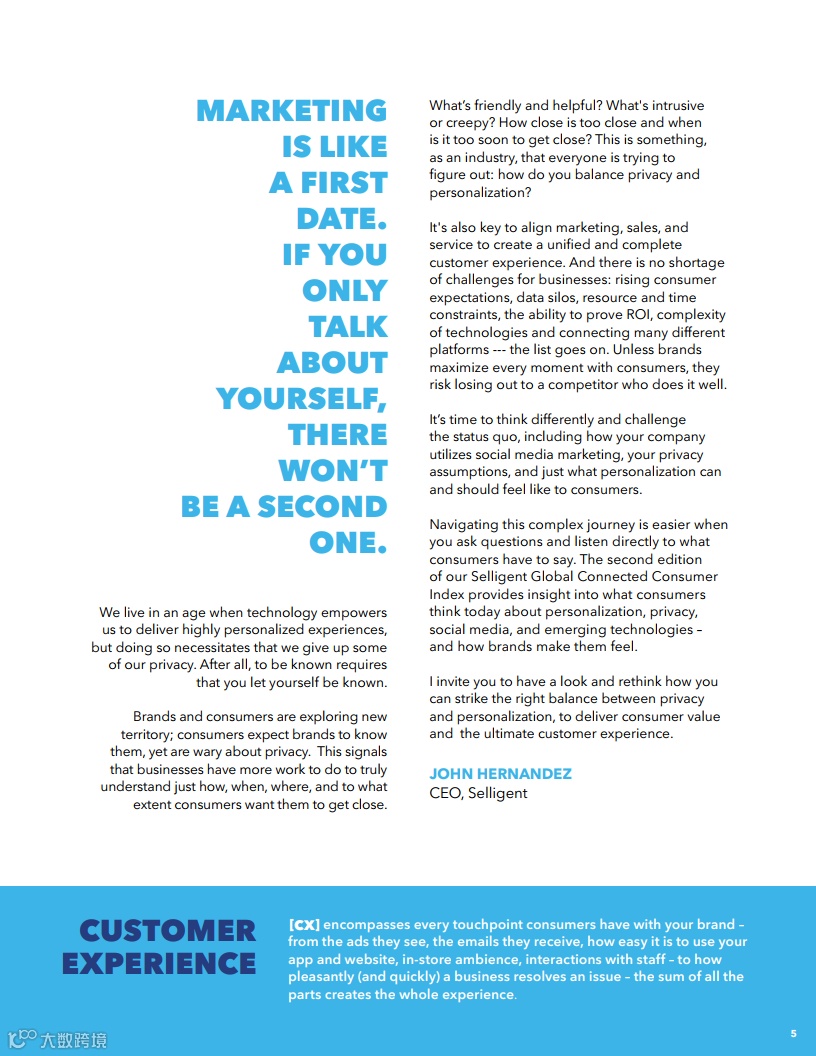 MARKETING IS LIKE A FIRST DATE. IF YOU ONLY TALK ABOUT YOURSELF, THERE WON'T BE A SECOND ONE.

We live in an age when technology empowers us to deliver highly personalized experiences, but doing so necessitates that we give up some of our privacy. After all, to be known requires that you let yourself be known.

Brands and consumers are exploring new territory; consumers expect brands to know them, yet are wary about privacy. This signals that businesses have more work to do to truly understand just how, when, where, and to what extent consumers want them to get close.

What's friendly and helpful? What's intrusive or creepy? How close is too close and when is it too soon to get close? This is something, as an industry, that everyone is trying to figure out: how do you balance privacy and personalization?

It's also key to align marketing, sales, and service to create a unified and complete customer experience. And there is no shortage of challenges for businesses: rising consumer expectations, data silos, resource and time constraints, the ability to prove ROI, complexity of technologies and connecting many different platforms --- the list goes on. Unless brands maximize every moment with consumers, they risk losing out to a competitor who does it well.

It's time to think differently and challenge the status quo, including how your company utilizes social media marketing, your privacy assumptions, and just what personalization can and should feel like to consumers.

Navigating this complex journey is easier when you ask questions and listen directly to what consumers have to say. The second edition of our Selligent Global Connected Consumer Index provides insight into what consumers think today about personalization, privacy, social media, and emerging technologies – and how brands make them feel.

I invite you to have a look and rethink how you can strike the right balance between privacy and personalization, to deliver consumer value and the ultimate customer experience.

JOHN HERNANDEZ
CEO, Selligent

CUSTOMER EXPERIENCE

[CX] encompasses every touchpoint consumers have with your brand – from the ads they see, the emails they receive, how easy it is to use your app and website, in-store ambience, interactions with staff – to how pleasantly (and quickly) a business resolves an issue – the sum of all the parts creates the whole experience.

大数跨境

5